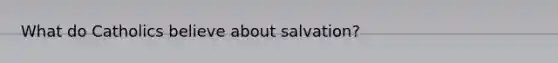 What do Catholics believe about salvation?